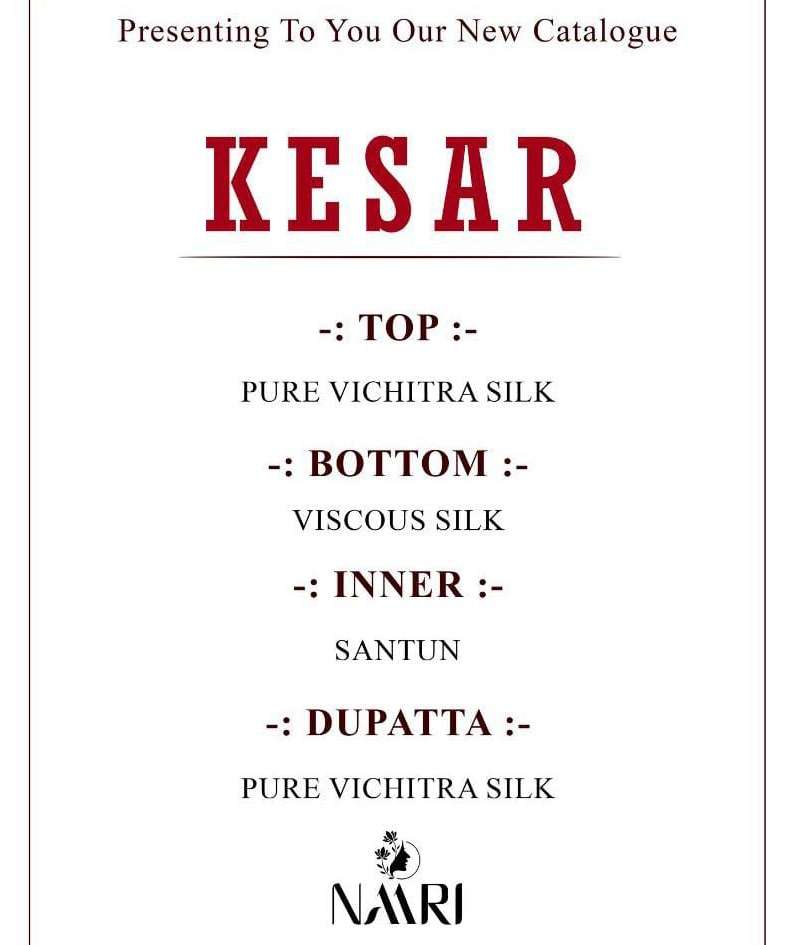 Presenting To You Our New Catalogue

KESAR

-: TOP :-

PURE VICHITRA SILK

-: BOTTOM :-

VISCOUS SILK

-: INNER :-

SANTUN

-: DUPATTA :-

PURE VICHITRA SILK

NAARI